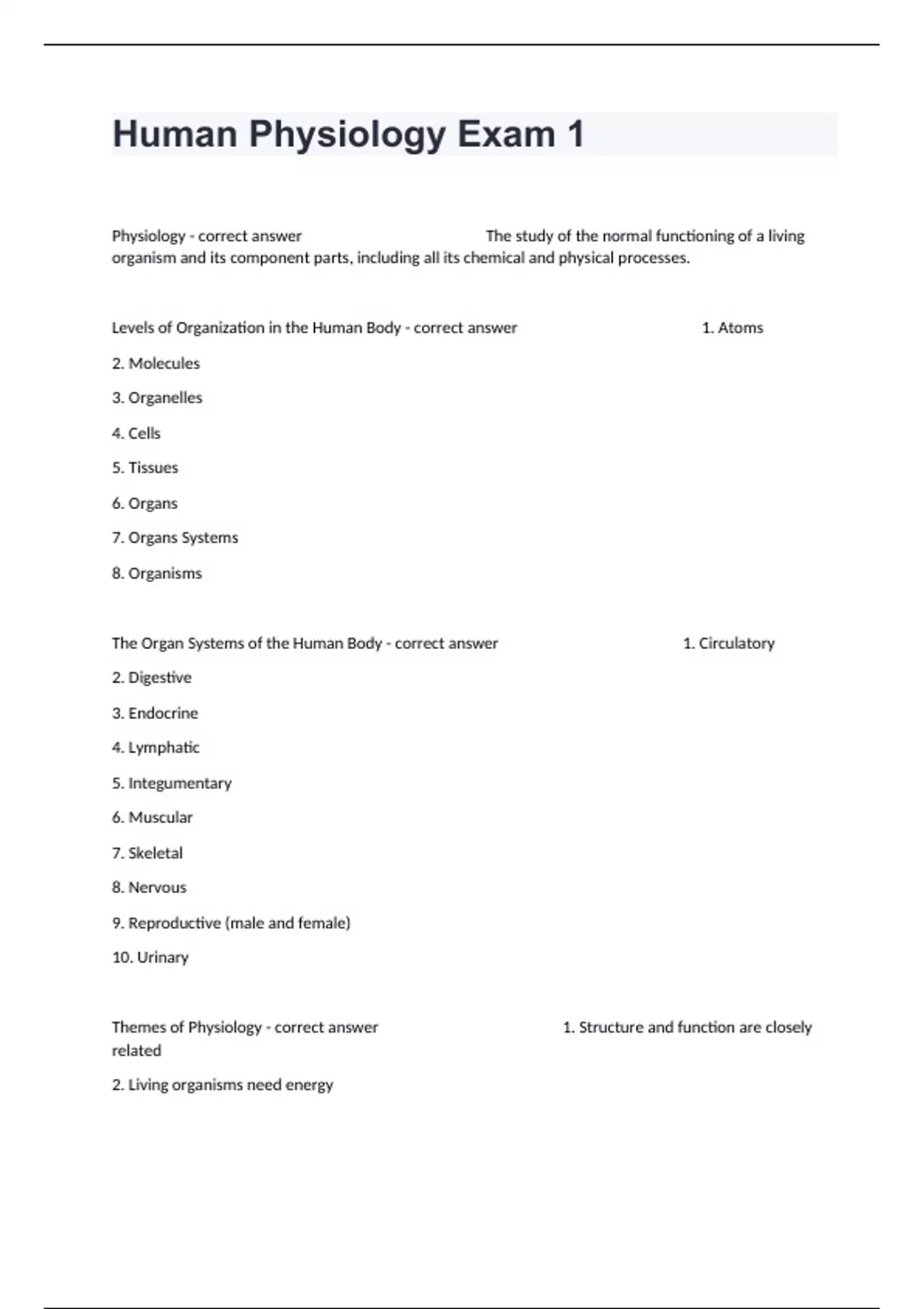 Human Physiology Exam 1

Physiology - correct answer The study of the normal functioning of a living organism and its component parts, including all its chemical and physical processes.

Levels of Organization in the Human Body - correct answer 1. Atoms

2. Molecules

3. Organelles

4. Cells

5. Tissues

6. Organs

7. Organs Systems

8. Organisms

The Organ Systems of the Human Body - correct answer 1. Circulatory

2. Digestive

3. Endocrine

4. Lymphatic

5. Integumentary

6. Muscular

7. Skeletal

8. Nervous

9. Reproductive (male and female)

10. Urinary

Themes of Physiology - correct answer 1. Structure and function are closely related

2. Living organisms need energy